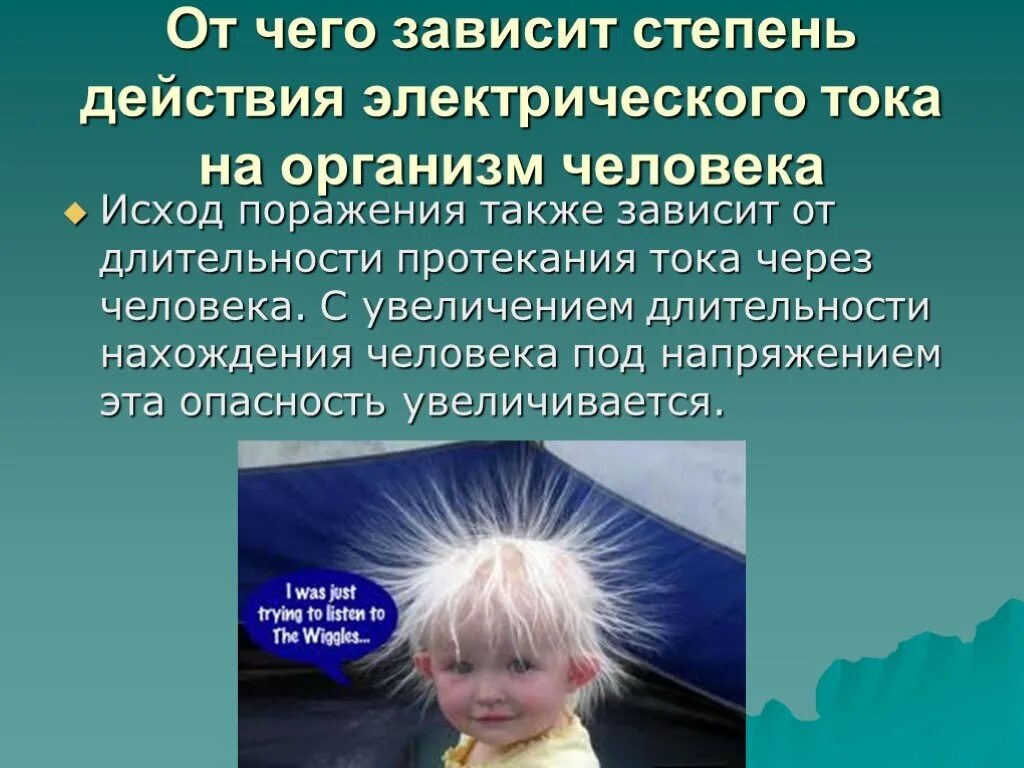 От чего зависит степень действия электрического тока на организм человека

Исход поражения также зависит от длительности протекания тока через человека. С увеличением длительности нахождения человека под напряжением эта опасность увеличивается.

I was just trying to listen to The Wiggles...